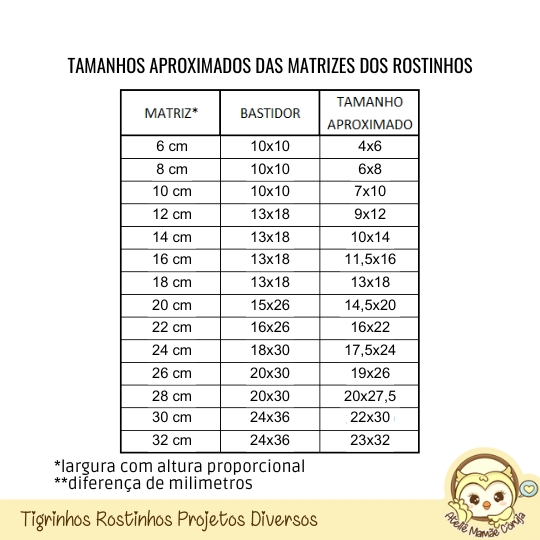 TAMANHOS APROXIMADOS DAS MATRIZES DOS ROSTINHOS

| MATRIZ* | BASTIDOR | TAMANHO APROXIMADO |
|---|---|---|
| 6 cm | 10x10 | 4x6 |
| 8 cm | 10x10 | 6x8 |
| 10 cm | 10x10 | 7x10 |
| 12 cm | 13x18 | 9x12 |
| 14 cm | 13x18 | 10x14 |
| 16 cm | 13x18 | 11,5x16 |
| 18 cm | 13x18 | 13x18 |
| 20 cm | 15x26 | 14,5x20 |
| 22 cm | 16x26 | 16x22 |
| 24 cm | 18x30 | 17,5x24 |
| 26 cm | 20x30 | 19x26 |
| 28 cm | 20x30 | 20x27,5 |
| 30 cm | 24x36 | 22x30 |
| 32 cm | 24x36 | 23x32 |

*largura com altura proporcional
**diferença de milimetros

Tigrinhos Rostinhos Projetos Diversos

Ateliê Mamãe Coruja